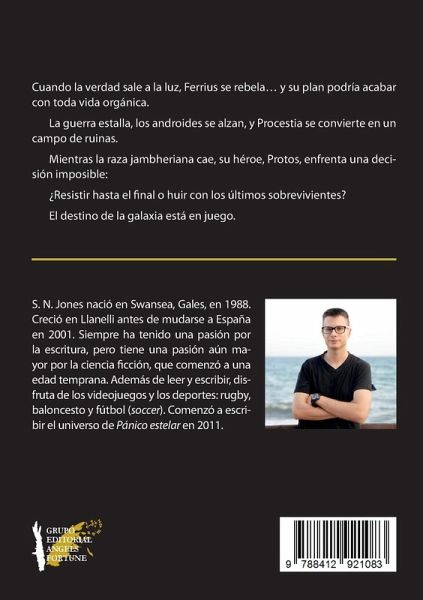 Cuando la verdad sale a la luz, Ferrius se rebela… y su plan podría acabar con toda vida orgánica.

La guerra estalla, los androides se alzan, y Procestia se convierte en un campo de ruinas.

Mientras la raza jambheriana cae, su héroe, Protos, enfrenta una decisión imposible:

¿Resistir hasta el final o huir con los últimos sobrevivientes?

El destino de la galaxia está en juego.

S. N. Jones nació en Swansea, Gales, en 1988. Creció en Llanelli antes de mudarse a España en 2001. Siempre ha tenido una pasión por la escritura, pero tiene una pasión aún mayor por la ciencia ficción, que comenzó a una edad temprana. Además de leer y escribir, disfruta de los videojuegos y los deportes: rugby, baloncesto y fútbol (soccer). Comenzó a escribir el universo de Pánico estelar en 2011.

GRUPO
EDITORIAL
ANGELS
FORTUNE

9 788412 921083